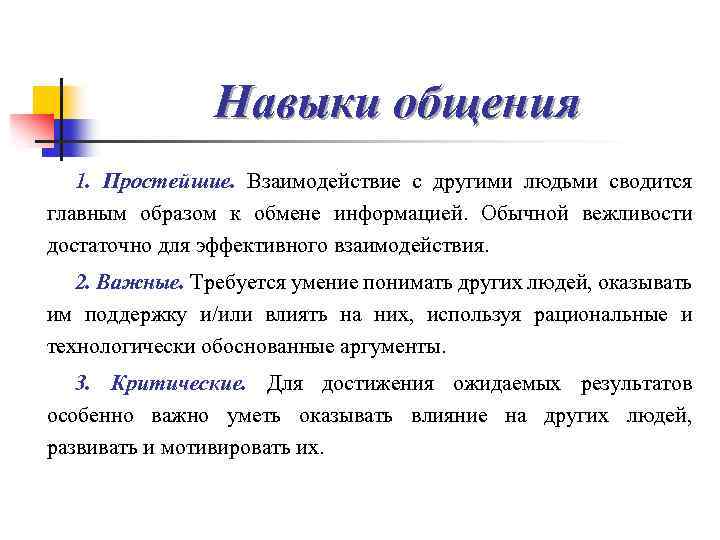 Навыки общения

1. Простейшие. Взаимодействие с другими людьми сводится главным образом к обмене информацией. Обычной вежливости достаточно для эффективного взаимодействия.

2. Важные. Требуется умение понимать других людей, оказывать им поддержку и/или влиять на них, используя рациональные и технологически обоснованные аргументы.

3. Критические. Для достижения ожидаемых результатов особенно важно уметь оказывать влияние на других людей, развивать и мотивировать их.